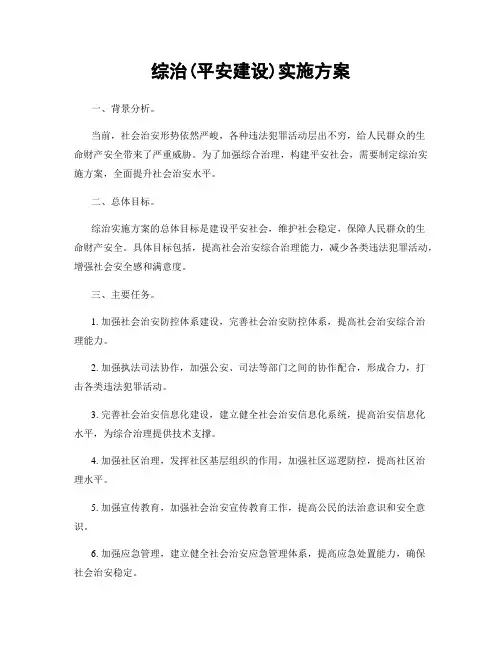 综治(平安建设)实施方案

一、背景分析。

当前，社会治安形势依然严峻，各种违法犯罪活动层出不穷，给人民群众的生命财产安全带来了严重威胁。为了加强综合治理，构建平安社会，需要制定综治实施方案，全面提升社会治安水平。

二、总体目标。

综治实施方案的总体目标是建设平安社会，维护社会稳定，保障人民群众的生命财产安全。具体目标包括，提高社会治安综合治理能力，减少各类违法犯罪活动，增强社会安全感和满意度。

三、主要任务。

1. 加强社会治安防控体系建设，完善社会治安防控体系，提高社会治安综合治理能力。

2. 加强执法司法协作，加强公安、司法等部门之间的协作配合，形成合力，打击各类违法犯罪活动。

3. 完善社会治安信息化建设，建立健全社会治安信息化系统，提高治安信息化水平，为综合治理提供技术支撑。

4. 加强社区治理，发挥社区基层组织的作用，加强社区巡逻防控，提高社区治理水平。

5. 加强宣传教育，加强社会治安宣传教育工作，提高公民的法治意识和安全意识。

6. 加强应急管理，建立健全社会治安应急管理体系，提高应急处置能力，确保社会治安稳定。